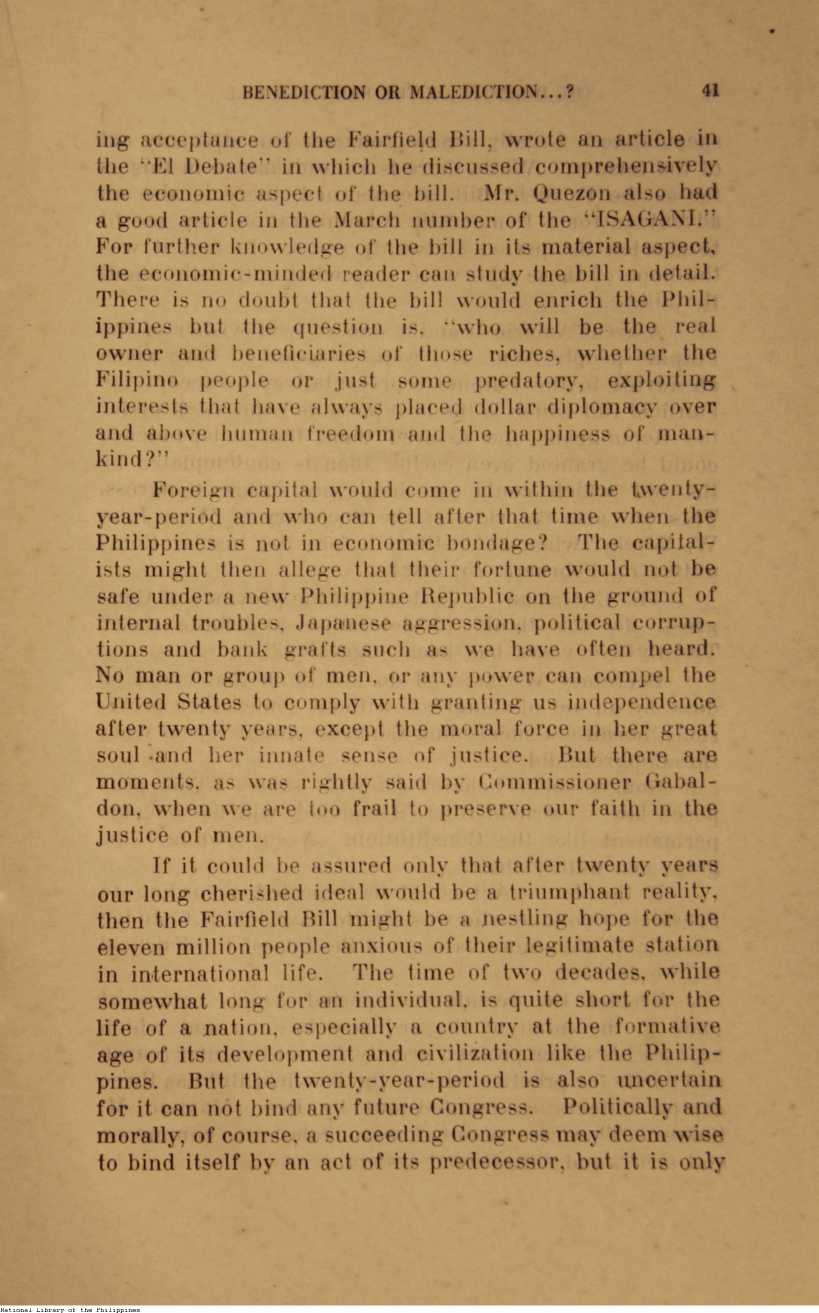 BENEDICTION OR MALEDICTION...? 41

ing acceptance of the Fairfield Bill, wrote an article in the "El Debate" in which he discussed comprehensively the economic aspect of the bill. Mr. Quezon also had a good article in the March number of the "ISAGANI." For further knowledge of the bill in its material aspect, the economic-minded reader can study the bill in detail. There is no doubt that the bill would enrich the Philippines but the question is, "who will be the real owner and beneficiaries of those riches, whether the Filipino people or just some predatory, exploiting interests that have always placed dollar diplomacy over and above human freedom and the happiness of mankind?"

Foreign capital would come in within the twenty-year-period and who can tell after that time when the Philippines is not in economic bondage? The capitalists might then allege that their fortune would not be safe under a new Philippine Republic on the ground of internal troubles, Japanese aggression, political corruptions and bank grafts such as we have often heard. No man or group of men, or any power can compel the United States to comply with granting us independence after twenty years, except the moral force in her great soul and her innate sense of justice. But there are moments, as was rightly said by Commissioner Gabaldon, when we are too frail to preserve our faith in the justice of men.

If it could be assured only that after twenty years our long cherished ideal would be a triumphant reality, then the Fairfield Bill might be a nestling hope for the eleven million people anxious of their legitimate station in international life. The time of two decades, while somewhat long for an individual, is quite short for the life of a nation, especially a country at the formative age of its development and civilization like the Philippines. But the twenty-year-period is also uncertain for it can not bind any future Congress. Politically and morally, of course, a succeeding Congress may deem wise to bind itself by an act of its predecessor, but it is only

National Library of the Philippines